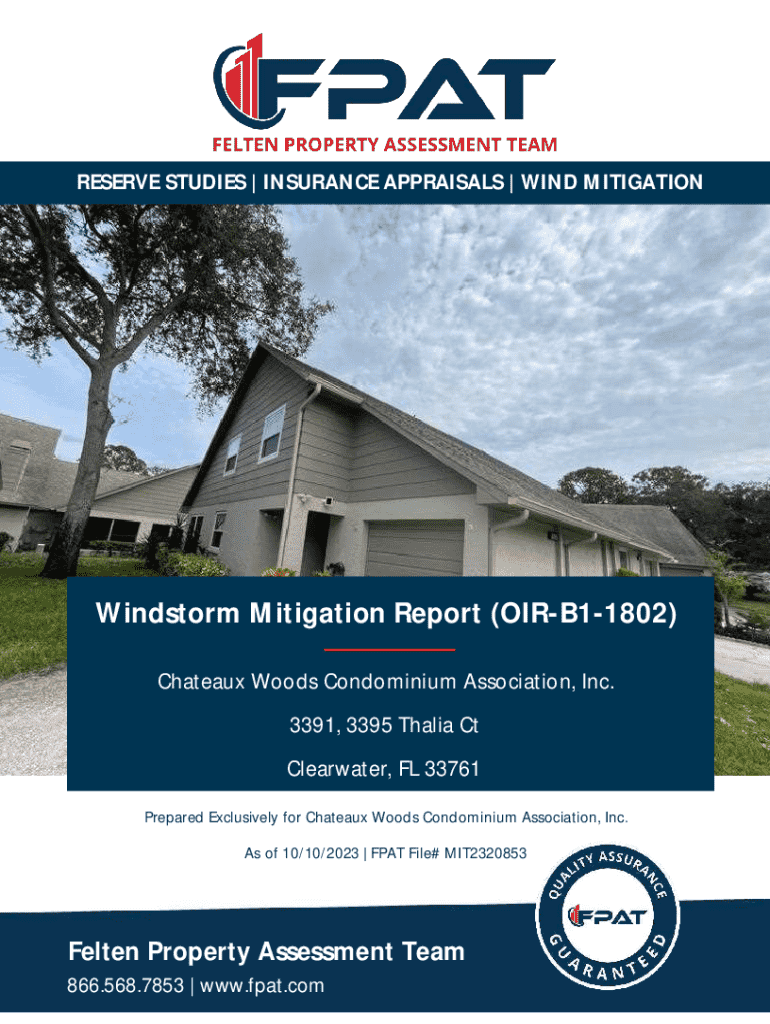 FPAT
FELTEN PROPERTY ASSESSMENT TEAM

RESERVE STUDIES | INSURANCE APPRAISALS | WIND MITIGATION

Windstorm Mitigation Report (OIR-B1-1802)

Chateaux Woods Condominium Association, Inc.

3391, 3395 Thalia Ct

Clearwater, FL 33761

Prepared Exclusively for Chateaux Woods Condominium Association, Inc.

As of 10/10/2023 | FPAT File# MIT2320853

QUALITY ASSURANCE FPAT GUARANTEED

Felten Property Assessment Team
866.568.7853 | www.fpat.com